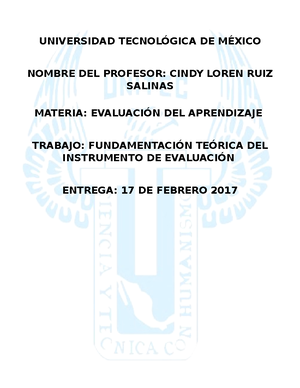 UNIVERSIDAD TECNOLÓGICA DE MÉXICO

NOMBRE DEL PROFESOR: CINDY LOREN RUIZ SALINAS

MATERIA: EVALUACIÓN DEL APRENDIZAJE

TRABAJO: FUNDAMENTACIÓN TEÓRICA DEL INSTRUMENTO DE EVALUACIÓN

ENTREGA: 17 DE FEBRERO 2017

UNITEC

CIENCIA Y TECNICA CON HUMANISMO